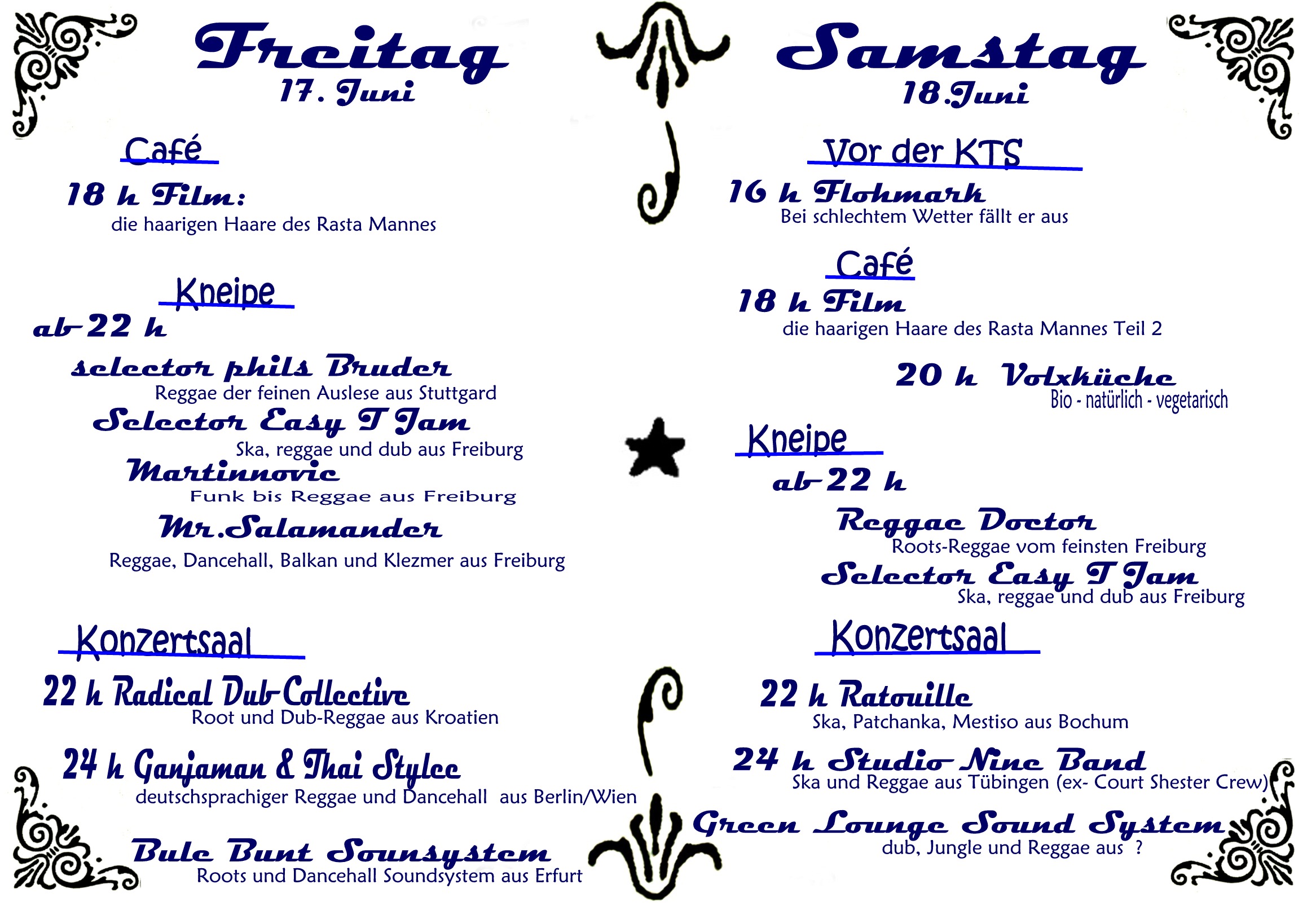 Freitag
17. Juni

Café
18 h Film:
die haarigen Haare des Rasta Mannes

Kneipe
ab 22 h
selector phils Bruder
Reggae der feinen Auslese aus Stuttgard
Selector Easy T Jam
Ska, reggae und dub aus Freiburg
Martinnovic
Funk bis Reggae aus Freiburg
Mr.Salamander
Reggae, Dancehall, Balkan und Klezmer aus Freiburg

Konzertsaal
22 h Radical Dub Collective
Root und Dub-Reggae aus Kroatien
24 h Ganjaman & Thai Stylee
deutschsprachiger Reggae und Dancehall aus Berlin/Wien
Bule Bunt Sounsystem
Roots und Dancehall Soundsystem aus Erfurt

Samstag
18.Juni

Vor der KTS
16 h Flohmark
Bei schlechtem Wetter fällt er aus

Café
18 h Film
die haarigen Haare des Rasta Mannes Teil 2

20 h Volxküche
Bio - natürlich - vegetarisch

Kneipe
ab 22 h
Reggae Doctor
Roots-Reggae vom feinsten Freiburg
Selector Easy T Jam
Ska, reggae und dub aus Freiburg

Konzertsaal
22 h Ratouille
Ska, Patchanka, Mestiso aus Bochum
24 h Studio Nine Band
Ska und Reggae aus Tübingen (ex- Court Shester Crew)
Green Lounge Sound System
dub, Jungle und Reggae aus ?